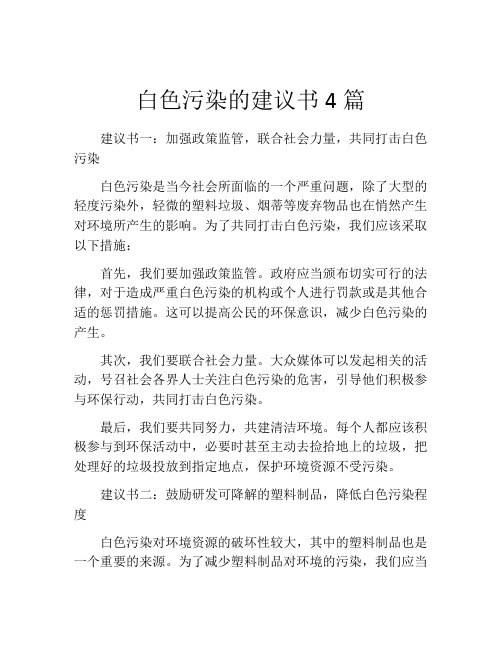 白色污染的建议书 4 篇

建议书一：加强政策监管，联合社会力量，共同打击白色污染

白色污染是当今社会所面临的一个严重问题，除了大型的轻度污染外，轻微的塑料垃圾、烟蒂等废弃物品也在悄然产生对环境所产生的影响。为了共同打击白色污染，我们应该采取以下措施：

首先，我们要加强政策监管。政府应当颁布切实可行的法律，对于造成严重白色污染的机构或个人进行罚款或是其他合适的惩罚措施。这可以提高公民的环保意识，减少白色污染的产生。

其次，我们要联合社会力量。大众媒体可以发起相关的活动，号召社会各界人士关注白色污染的危害，引导他们积极参与环保行动，共同打击白色污染。

最后，我们要共同努力，共建清洁环境。每个人都应该积极参与到环保活动中，必要时甚至主动去捡拾地上的垃圾，把处理好的垃圾投放到指定地点，保护环境资源不受污染。

建议书二：鼓励研发可降解的塑料制品，降低白色污染程度

白色污染对环境资源的破坏性较大，其中的塑料制品也是一个重要的来源。为了减少塑料制品对环境的污染，我们应当